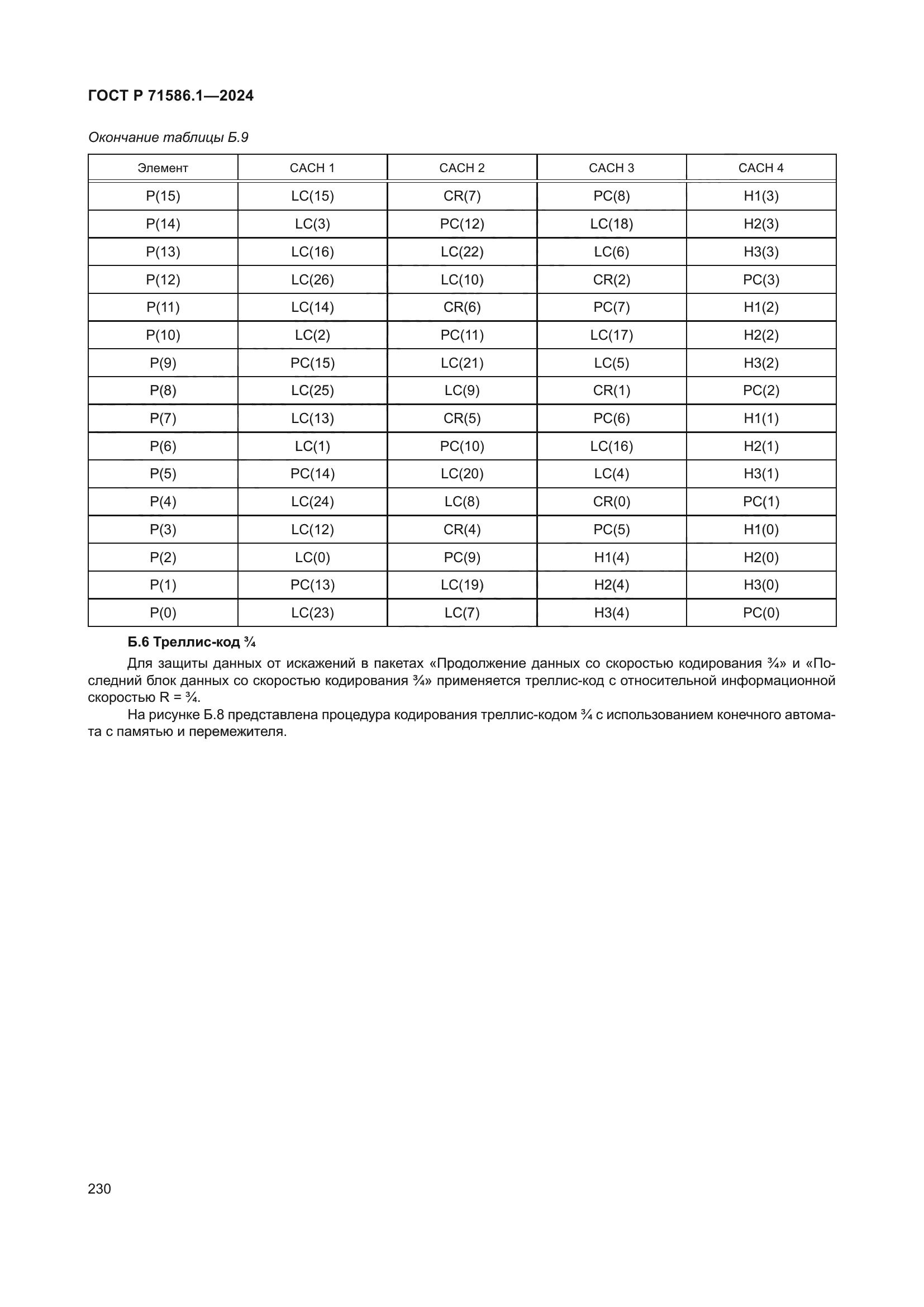 ГОСТ Р 71586.1—2024

Окончание таблицы Б.9

| Элемент | CACH 1 | CACH 2 | CACH 3 | CACH 4 |
|---|---|---|---|---|
| P(15) | LC(15) | CR(7) | PC(8) | H1(3) |
| P(14) | LC(3) | PC(12) | LC(18) | H2(3) |
| P(13) | LC(16) | LC(22) | LC(6) | H3(3) |
| P(12) | LC(26) | LC(10) | CR(2) | PC(3) |
| P(11) | LC(14) | CR(6) | PC(7) | H1(2) |
| P(10) | LC(2) | PC(11) | LC(17) | H2(2) |
| P(9) | PC(15) | LC(21) | LC(5) | H3(2) |
| P(8) | LC(25) | LC(9) | CR(1) | PC(2) |
| P(7) | LC(13) | CR(5) | PC(6) | H1(1) |
| P(6) | LC(1) | PC(10) | LC(16) | H2(1) |
| P(5) | PC(14) | LC(20) | LC(4) | H3(1) |
| P(4) | LC(24) | LC(8) | CR(0) | PC(1) |
| P(3) | LC(12) | CR(4) | PC(5) | H1(0) |
| P(2) | LC(0) | PC(9) | H1(4) | H2(0) |
| P(1) | PC(13) | LC(19) | H2(4) | H3(0) |
| P(0) | LC(23) | LC(7) | H3(4) | PC(0) |

Б.6 Треллис-код ¾

Для защиты данных от искажений в пакетах «Продолжение данных со скоростью кодирования ¾» и «Последний блок данных со скоростью кодирования ¾» применяется треллис-код с относительной информационной скоростью R = ¾.

На рисунке Б.8 представлена процедура кодирования треллис-кодом ¾ с использованием конечного автомата с памятью и перемежителя.

230